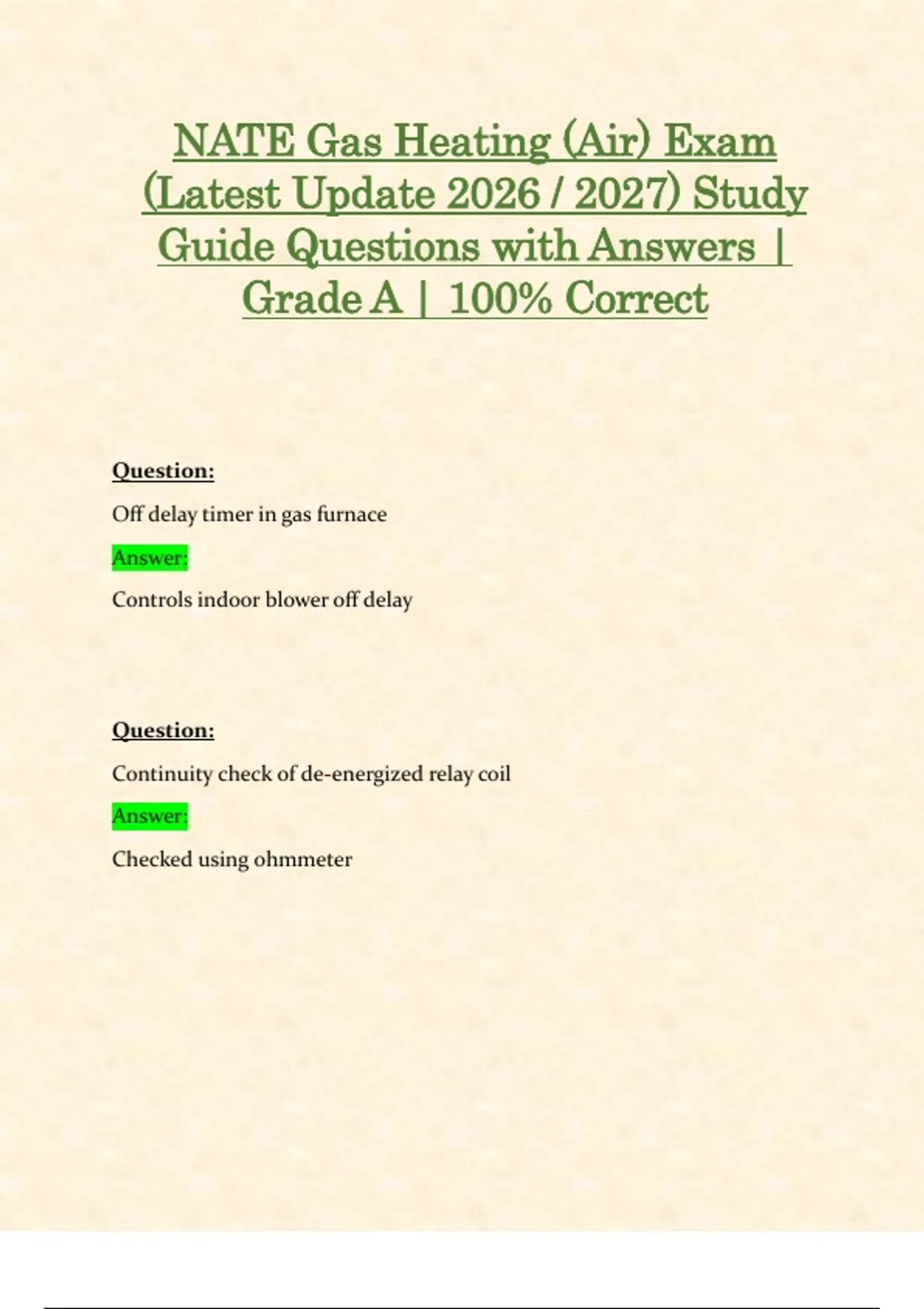 NATE Gas Heating (Air) Exam (Latest Update 2026 / 2027) Study Guide Questions with Answers | Grade A | 100% Correct

Question:

Off delay timer in gas furnace

Answer:

Controls indoor blower off delay

Question:

Continuity check of de-energized relay coil

Answer:

Checked using ohmmeter